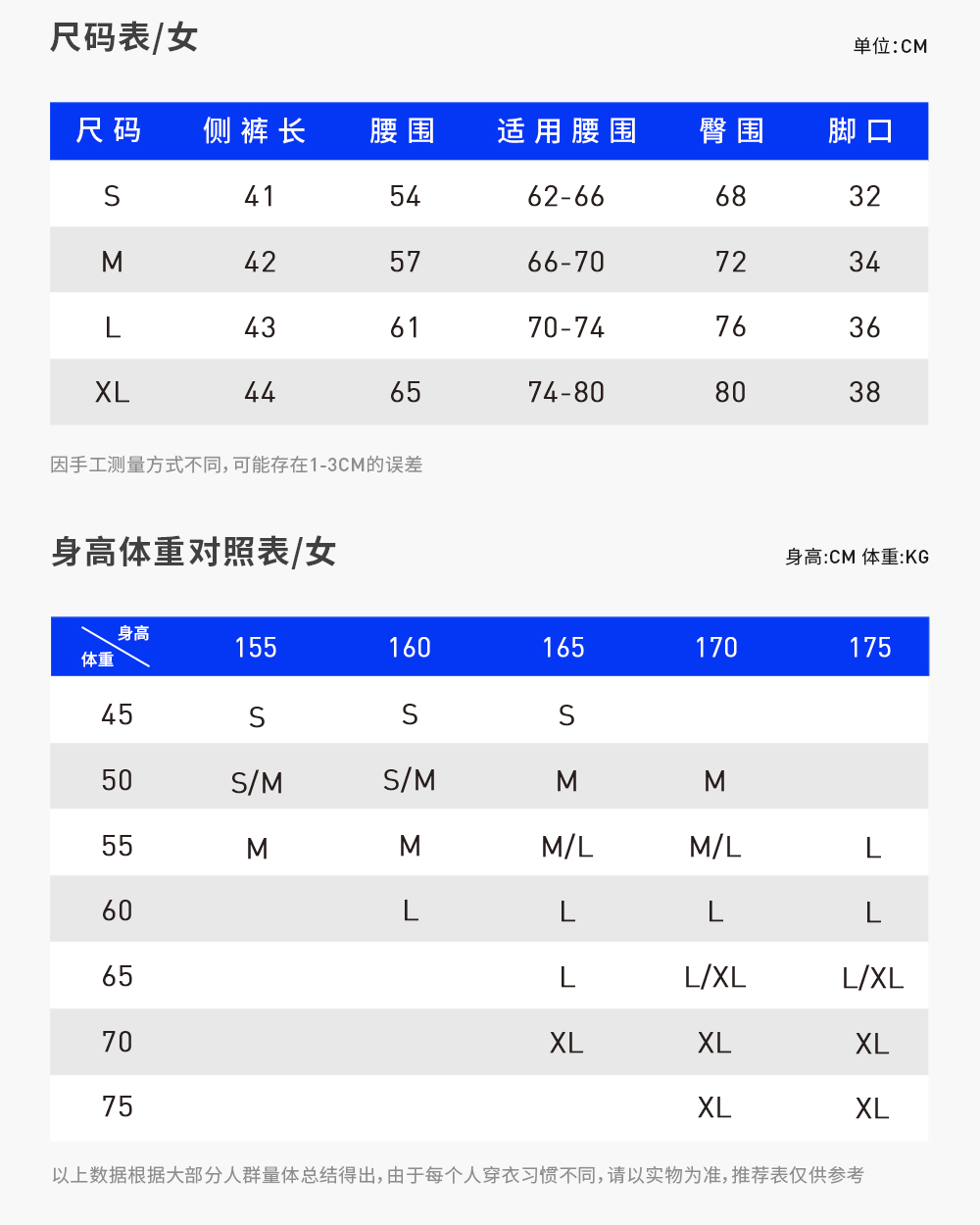 尺码表/女

单位:CM

| 尺码 | 侧裤长 | 腰围 | 适用腰围 | 臀围 | 脚口 |
|---|---|---|---|---|---|
| S | 41 | 54 | 62-66 | 68 | 32 |
| M | 42 | 57 | 66-70 | 72 | 34 |
| L | 43 | 61 | 70-74 | 76 | 36 |
| XL | 44 | 65 | 74-80 | 80 | 38 |

因手工测量方式不同,可能存在1-3CM的误差

身高体重对照表/女

身高:CM 体重:KG

| 身高 体重 | 155 | 160 | 165 | 170 | 175 |
|---|---|---|---|---|---|
| 45 | S | S | S | | |
| 50 | S/M | S/M | M | M | |
| 55 | M | M | M/L | M/L | L |
| 60 | | L | L | L | L |
| 65 | | | L | L/XL | L/XL |
| 70 | | | XL | XL | XL |
| 75 | | | | XL | XL |

以上数据根据大部分人群量体总结得出,由于每个人穿衣习惯不同,请以实物为准,推荐表仅供参考